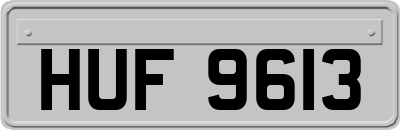 HUF 9613